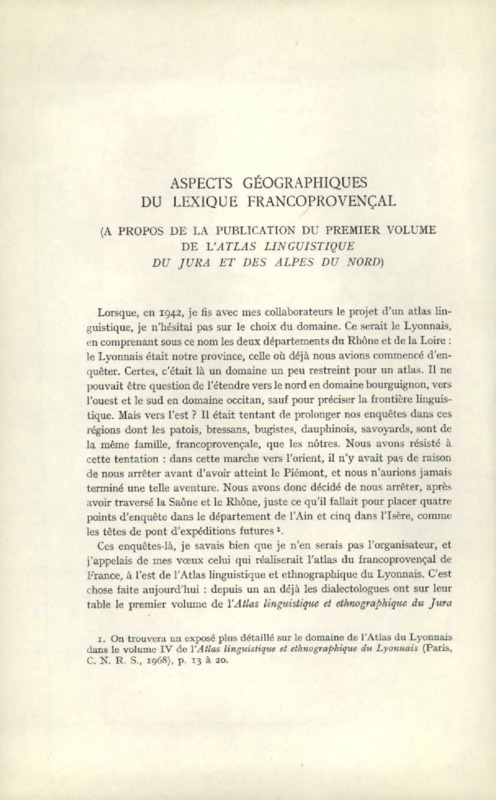 ASPECTS GÉOGRAPHIQUES
DU LEXIQUE FRANCOPROVENÇAL

(A PROPOS DE LA PUBLICATION DU PREMIER VOLUME
DE L'ATLAS LINGUISTIQUE
DU JURA ET DES ALPES DU NORD)

Lorsque, en 1942, je fis avec mes collaborateurs le projet d'un atlas linguistique, je n'hésitai pas sur le choix du domaine. Ce serait le Lyonnais, en comprenant sous ce nom les deux départements du Rhône et de la Loire : le Lyonnais était notre province, celle où déjà nous avions commencé d'enquêter. Certes, c'était là un domaine un peu restreint pour un atlas. Il ne pouvait être question de l'étendre vers le nord en domaine bourguignon, vers l'ouest et le sud en domaine occitan, sauf pour préciser la frontière linguistique. Mais vers l'est ? Il était tentant de prolonger nos enquêtes dans ces régions dont les patois, bressans, bugistes, dauphinois, savoyards, sont de la même famille, francoprovençale, que les nôtres. Nous avons résisté à cette tentation : dans cette marche vers l'orient, il n'y avait pas de raison de nous arrêter avant d'avoir atteint le Piémont, et nous n'aurions jamais terminé une telle aventure. Nous avons donc décidé de nous arrêter, après avoir traversé la Saône et le Rhône, juste ce qu'il fallait pour placer quatre points d'enquête dans le département de l'Ain et cinq dans l'Isère, comme les têtes de pont d'expéditions futures $^1$.

Ces enquêtes-là, je savais bien que je n'en serais pas l'organisateur, et j'appelais de mes vœux celui qui réaliserait l'atlas du francoprovençal de France, à l'est de l'Atlas linguistique et ethnographique du Lyonnais. C'est chose faite aujourd'hui : depuis un an déjà les dialectologues ont sur leur table le premier volume de l'Atlas linguistique et ethnographique du Jura

1. On trouvera un exposé plus détaillé sur le domaine de l'Atlas du Lyonnais dans le volume IV de l'Atlas linguistique et ethnographique du Lyonnais (Paris, C. N. R. S., 1968), p. 13 à 20.